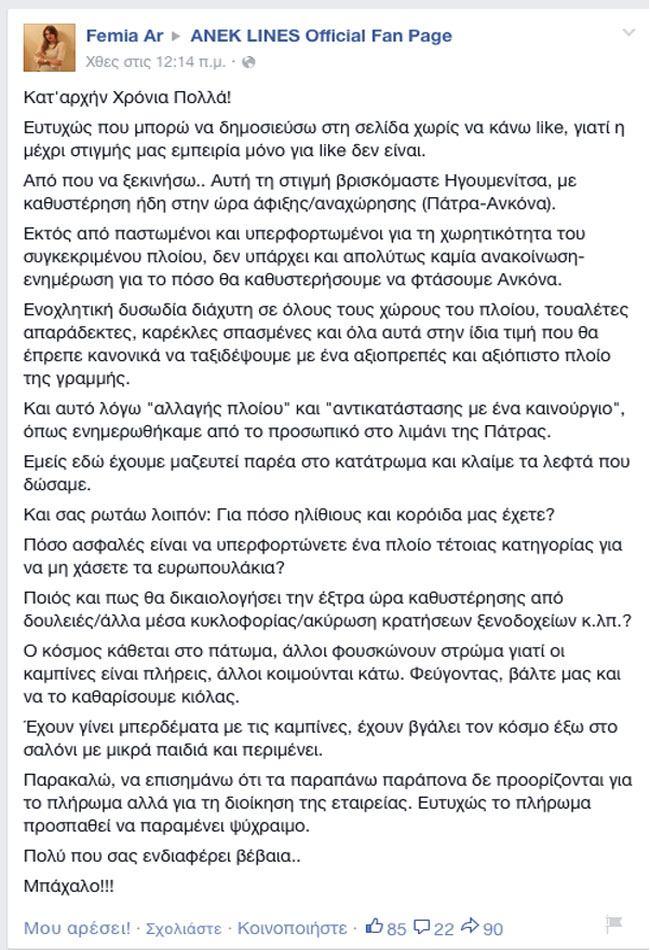 Femia Ar ▸ ANEK LINES Official Fan Page
Χθες στις 12:14 π.μ. ·

Κατ'αρχήν Χρόνια Πολλά!

Ευτυχώς που μπορώ να δημοσιεύσω στη σελίδα χωρίς να κάνω like, γιατί η μέχρι στιγμής μας εμπειρία μόνο για like δεν είναι.

Από που να ξεκινήσω.. Αυτή τη στιγμή βρισκόμαστε Ηγουμενίτσα, με καθυστέρηση ήδη στην ώρα άφιξης/αναχώρησης (Πάτρα-Ανκόνα).

Εκτός από παστωμένοι και υπερφορτωμένοι για τη χωρητικότητα του συγκεκριμένου πλοίου, δεν υπάρχει και απολύτως καμία ανακοίνωση-ενημέρωση για το πόσο θα καθυστερήσουμε να φτάσουμε Ανκόνα.

Ενοχλητική δυσωδία διάχυτη σε όλους τους χώρους του πλοίου, τουαλέτες απαράδεκτες, καρέκλες σπασμένες και όλα αυτά στην ίδια τιμή που θα έπρεπε κανονικά να ταξιδέψουμε με ένα αξιοπρεπές και αξιόπιστο πλοίο της γραμμής.

Και αυτό λόγω "αλλαγής πλοίου" και "αντικατάστασης με ένα καινούργιο", όπως ενημερωθήκαμε από το προσωπικό στο λιμάνι της Πάτρας.

Εμείς εδώ έχουμε μαζευτεί παρέα στο κατάτρωμα και κλαίμε τα λεφτά που δώσαμε.

Και σας ρωτάω λοιπόν: Για πόσο ηλίθιους και κορόιδα μας έχετε?

Πόσο ασφαλές είναι να υπερφορτώνετε ένα πλοίο τέτοιας κατηγορίας για να μη χάσετε τα ευρωπουλάκια?

Ποιός και πως θα δικαιολογήσει την έξτρα ώρα καθυστέρησης από δουλειές/άλλα μέσα κυκλοφορίας/ακύρωση κρατήσεων ξενοδοχείων κ.λπ.?

Ο κόσμος κάθεται στο πάτωμα, άλλοι φουσκώνουν στρώμα γιατί οι καμπίνες είναι πλήρεις, άλλοι κοιμούνται κάτω. Φεύγοντας, βάλτε μας και να το καθαρίσουμε κιόλας.

Έχουν γίνει μπερδέματα με τις καμπίνες, έχουν βγάλει τον κόσμο έξω στο σαλόνι με μικρά παιδιά και περιμένει.

Παρακαλώ, να επισημάνω ότι τα παραπάνω παράπονα δε προορίζονται για το πλήρωμα αλλά για τη διοίκηση της εταιρείας. Ευτυχώς το πλήρωμα προσπαθεί να παραμένει ψύχραιμο.

Πολύ που σας ενδιαφέρει βέβαια..

Μπάχαλο!!!

Μου αρέσει! · Σχολιάστε · Κοινοποιήστε · 85 22 90